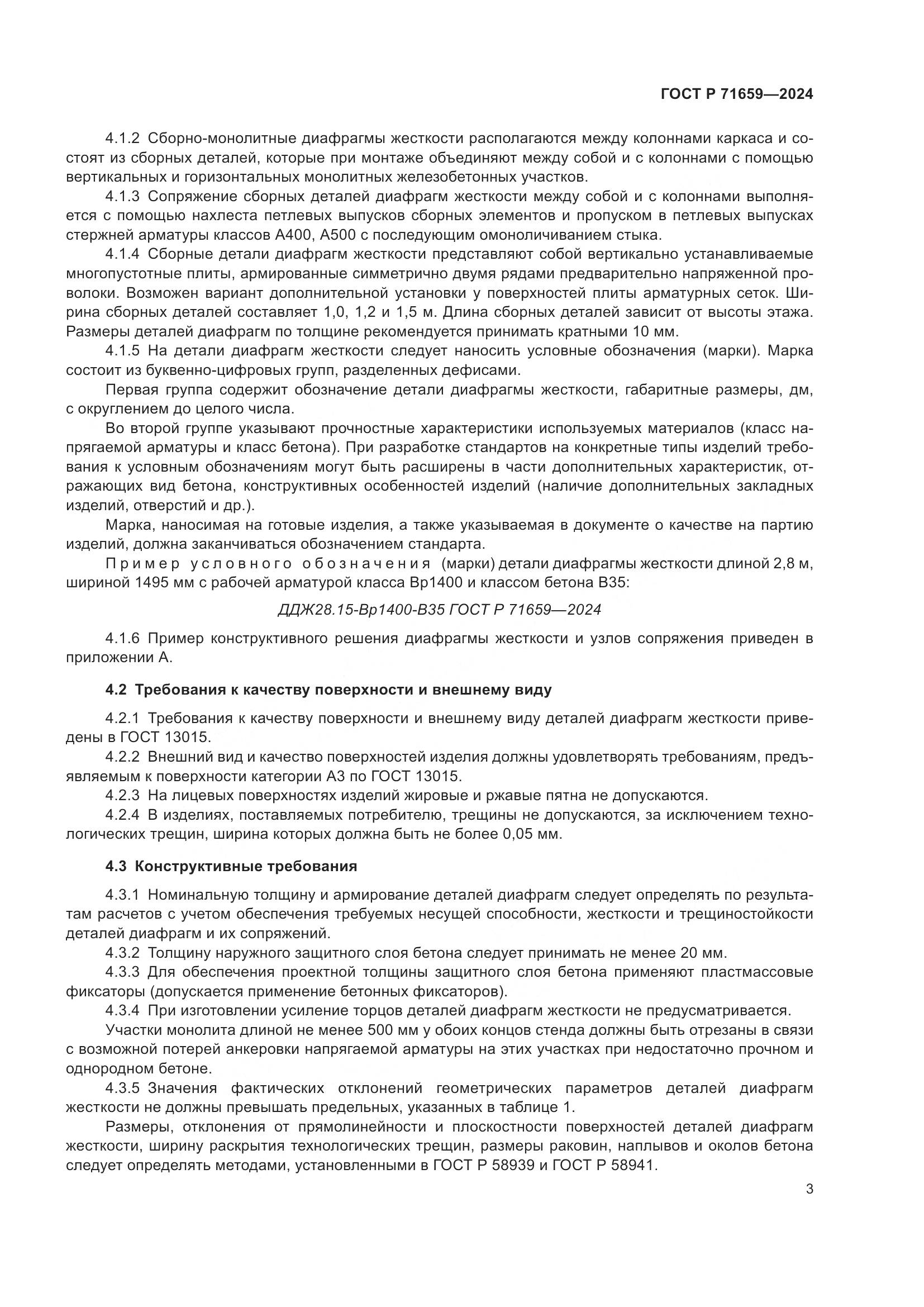 ГОСТ Р 71659—2024

4.1.2 Сборно-монолитные диафрагмы жесткости располагаются между колоннами каркаса и состоят из сборных деталей, которые при монтаже объединяют между собой и с колоннами с помощью вертикальных и горизонтальных монолитных железобетонных участков.

4.1.3 Сопряжение сборных деталей диафрагм жесткости между собой и с колоннами выполняется с помощью нахлеста петлевых выпусков сборных элементов и пропуском в петлевых выпусках стержней арматуры классов А400, А500 с последующим омоноличиванием стыка.

4.1.4 Сборные детали диафрагм жесткости представляют собой вертикально устанавливаемые многопустотные плиты, армированные симметрично двумя рядами предварительно напряженной проволоки. Возможен вариант дополнительной установки у поверхностей плиты арматурных сеток. Ширина сборных деталей составляет 1,0, 1,2 и 1,5 м. Длина сборных деталей зависит от высоты этажа. Размеры деталей диафрагм по толщине рекомендуется принимать кратными 10 мм.

4.1.5 На детали диафрагм жесткости следует наносить условные обозначения (марки). Марка состоит из буквенно-цифровых групп, разделенных дефисами.

Первая группа содержит обозначение детали диафрагмы жесткости, габаритные размеры, дм, с округлением до целого числа.

Во второй группе указывают прочностные характеристики используемых материалов (класс напрягаемой арматуры и класс бетона). При разработке стандартов на конкретные типы изделий требования к условным обозначениям могут быть расширены в части дополнительных характеристик, отражающих вид бетона, конструктивных особенностей изделий (наличие дополнительных закладных изделий, отверстий и др.).

Марка, наносимая на готовые изделия, а также указываемая в документе о качестве на партию изделий, должна заканчиваться обозначением стандарта.

Пример условного обозначения (марки) детали диафрагмы жесткости длиной 2,8 м, шириной 1495 мм с рабочей арматурой класса Вр1400 и классом бетона В35:

ДДЖ28.15-Вр1400-В35 ГОСТ Р 71659—2024

4.1.6 Пример конструктивного решения диафрагмы жесткости и узлов сопряжения приведен в приложении А.

4.2 Требования к качеству поверхности и внешнему виду

4.2.1 Требования к качеству поверхности и внешнему виду деталей диафрагм жесткости приведены в ГОСТ 13015.

4.2.2 Внешний вид и качество поверхностей изделия должны удовлетворять требованиям, предъявляемым к поверхности категории А3 по ГОСТ 13015.

4.2.3 На лицевых поверхностях изделий жировые и ржавые пятна не допускаются.

4.2.4 В изделиях, поставляемых потребителю, трещины не допускаются, за исключением технологических трещин, ширина которых должна быть не более 0,05 мм.

4.3 Конструктивные требования

4.3.1 Номинальную толщину и армирование деталей диафрагм следует определять по результатам расчетов с учетом обеспечения требуемых несущей способности, жесткости и трещиностойкости деталей диафрагм и их сопряжений.

4.3.2 Толщину наружного защитного слоя бетона следует принимать не менее 20 мм.

4.3.3 Для обеспечения проектной толщины защитного слоя бетона применяют пластмассовые фиксаторы (допускается применение бетонных фиксаторов).

4.3.4 При изготовлении усиление торцов деталей диафрагм жесткости не предусматривается.

Участки монолита длиной не менее 500 мм у обоих концов стенда должны быть отрезаны в связи с возможной потерей анкеровки напрягаемой арматуры на этих участках при недостаточно прочном и однородном бетоне.

4.3.5 Значения фактических отклонений геометрических параметров деталей диафрагм жесткости не должны превышать предельных, указанных в таблице 1.

Размеры, отклонения от прямолинейности и плоскостности поверхностей деталей диафрагм жесткости, ширину раскрытия технологических трещин, размеры раковин, наплывов и околов бетона следует определять методами, установленными в ГОСТ Р 58939 и ГОСТ Р 58941.

3